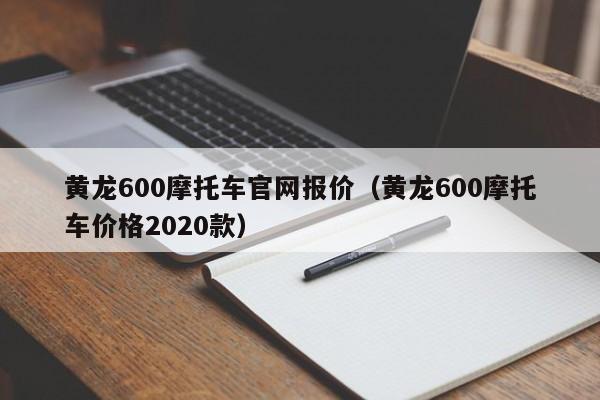 黄龙600摩托车官网报价（黄龙600摩托车价格2020款）